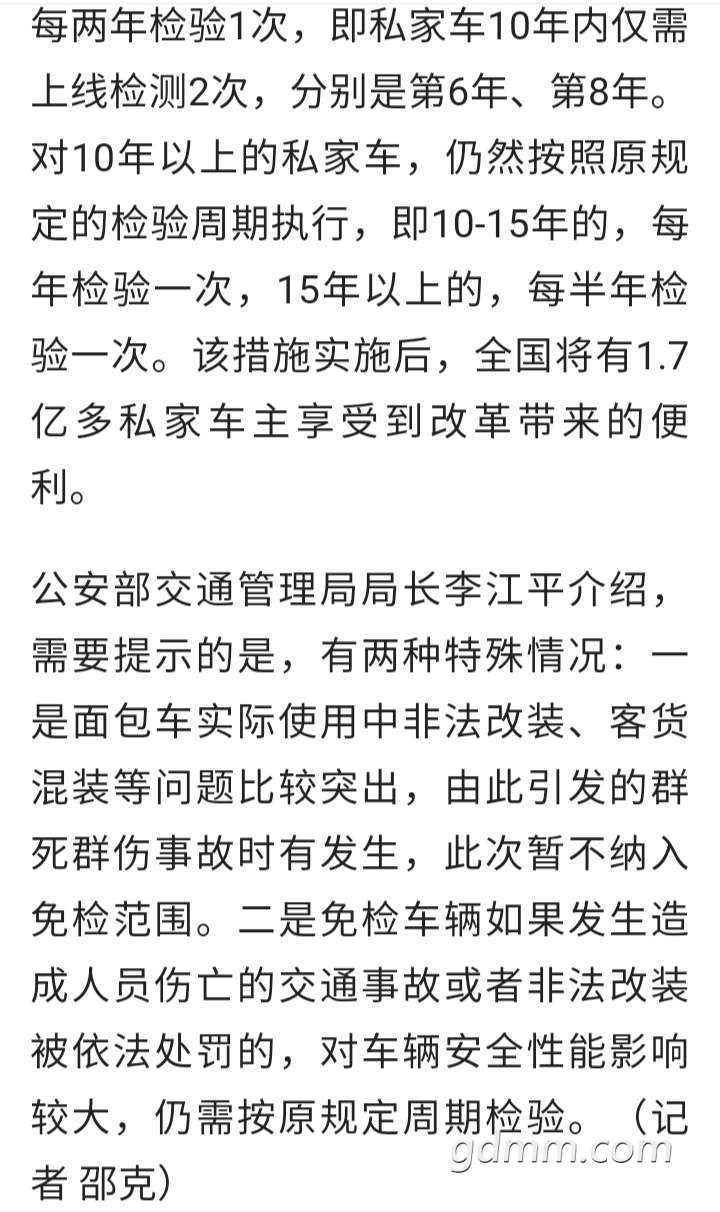 每两年检验1次，即私家车10年内仅需上线检测2次，分别是第6年、第8年。对10年以上的私家车，仍然按照原规定的检验周期执行，即10-15年的，每年检验一次，15年以上的，每半年检验一次。该措施实施后，全国将有1.7亿多私家车主享受到改革带来的便利。

公安部交通管理局局长李江平介绍，需要提示的是，有两种特殊情况：一是面包车实际使用中非法改装、客货混装等问题比较突出，由此引发的群死群伤事故时有发生，此次暂不纳入免检范围。二是免检车辆如果发生造成人员伤亡的交通事故或者非法改装被依法处罚的，对车辆安全性能影响较大，仍需按原规定周期检验。（记者 邵克）

gdmm.com